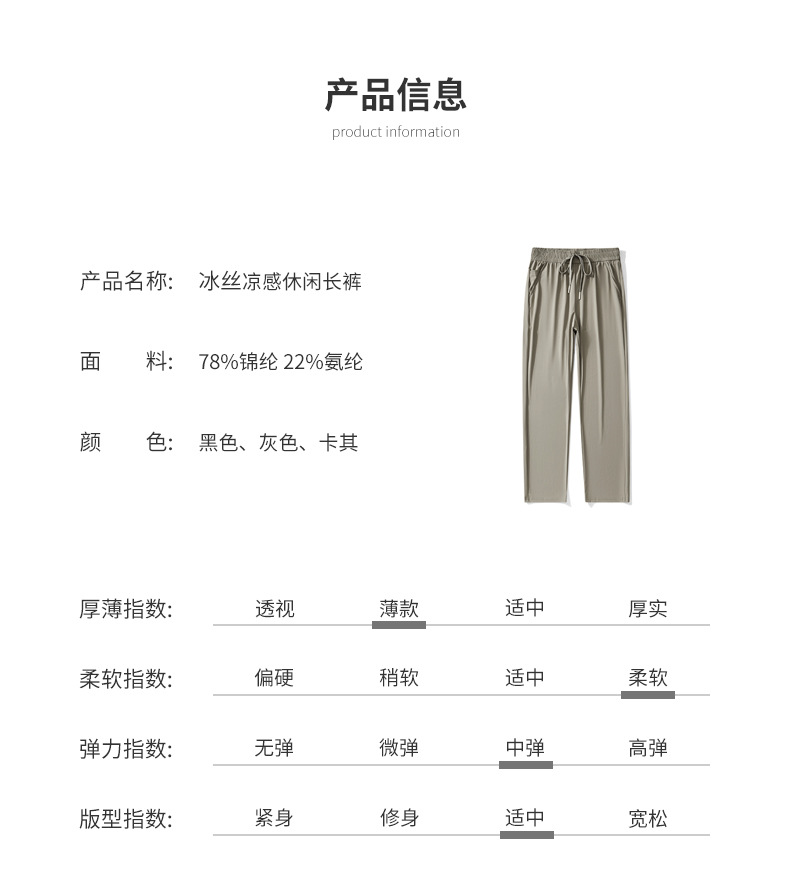 产品信息
product information

产品名称:　冰丝凉感休闲长裤

面　　料:　78%锦纶 22%氨纶

颜　　色:　黑色、灰色、卡其

厚薄指数:　透视　薄款　适中　厚实

柔软指数:　偏硬　稍软　适中　柔软

弹力指数:　无弹　微弹　中弹　高弹

版型指数:　紧身　修身　适中　宽松